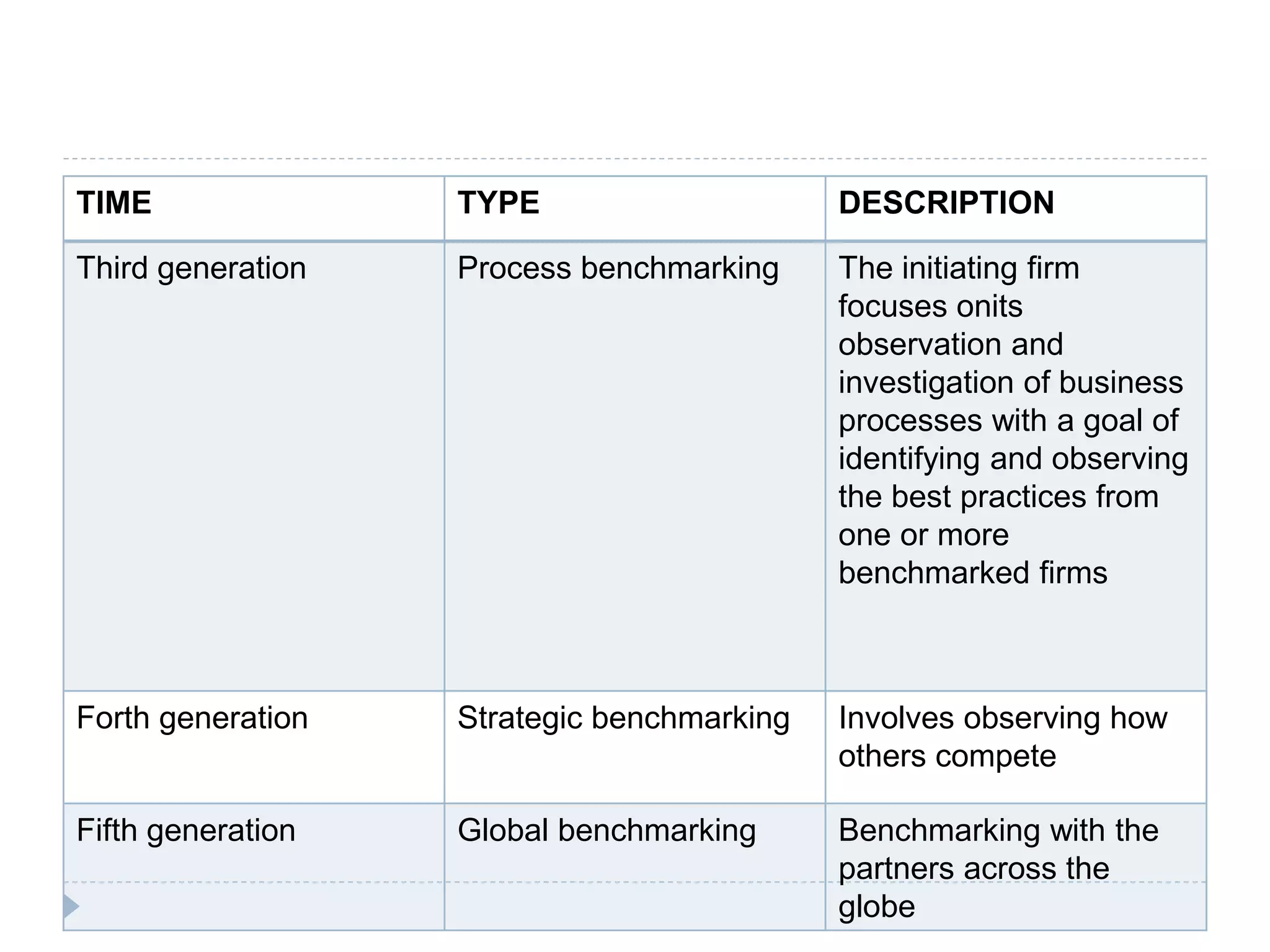 | TIME | TYPE | DESCRIPTION |
|---|---|---|
| Third generation | Process benchmarking | The initiating firm focuses onits observation and investigation of business processes with a goal of identifying and observing the best practices from one or more benchmarked firms |
| Forth generation | Strategic benchmarking | Involves observing how others compete |
| Fifth generation | Global benchmarking | Benchmarking with the partners across the globe |